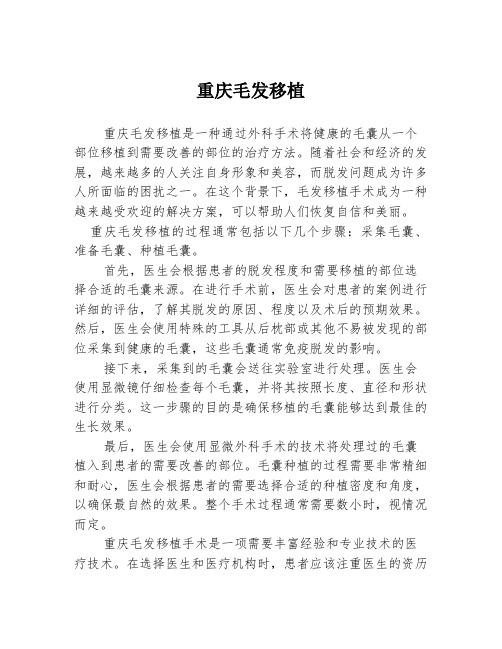 重庆毛发移植

重庆毛发移植是一种通过外科手术将健康的毛囊从一个部位移植到需要改善的部位的治疗方法。随着社会和经济的发展，越来越多的人关注自身形象和美容，而脱发问题成为许多人所面临的困扰之一。在这个背景下，毛发移植手术成为一种越来越受欢迎的解决方案，可以帮助人们恢复自信和美丽。

重庆毛发移植的过程通常包括以下几个步骤：采集毛囊、准备毛囊、种植毛囊。

首先，医生会根据患者的脱发程度和需要移植的部位选择合适的毛囊来源。在进行手术前，医生会对患者的案例进行详细的评估，了解其脱发的原因、程度以及术后的预期效果。然后，医生会使用特殊的工具从后枕部或其他不易被发现的部位采集到健康的毛囊，这些毛囊通常免疫脱发的影响。

接下来，采集到的毛囊会送往实验室进行处理。医生会使用显微镜仔细检查每个毛囊，并将其按照长度、直径和形状进行分类。这一步骤的目的是确保移植的毛囊能够达到最佳的生长效果。

最后，医生会使用显微外科手术的技术将处理过的毛囊植入到患者的需要改善的部位。毛囊种植的过程需要非常精细和耐心，医生会根据患者的需要选择合适的种植密度和角度，以确保最自然的效果。整个手术过程通常需要数小时，视情况而定。

重庆毛发移植手术是一项需要丰富经验和专业技术的医疗技术。在选择医生和医疗机构时，患者应该注重医生的资历